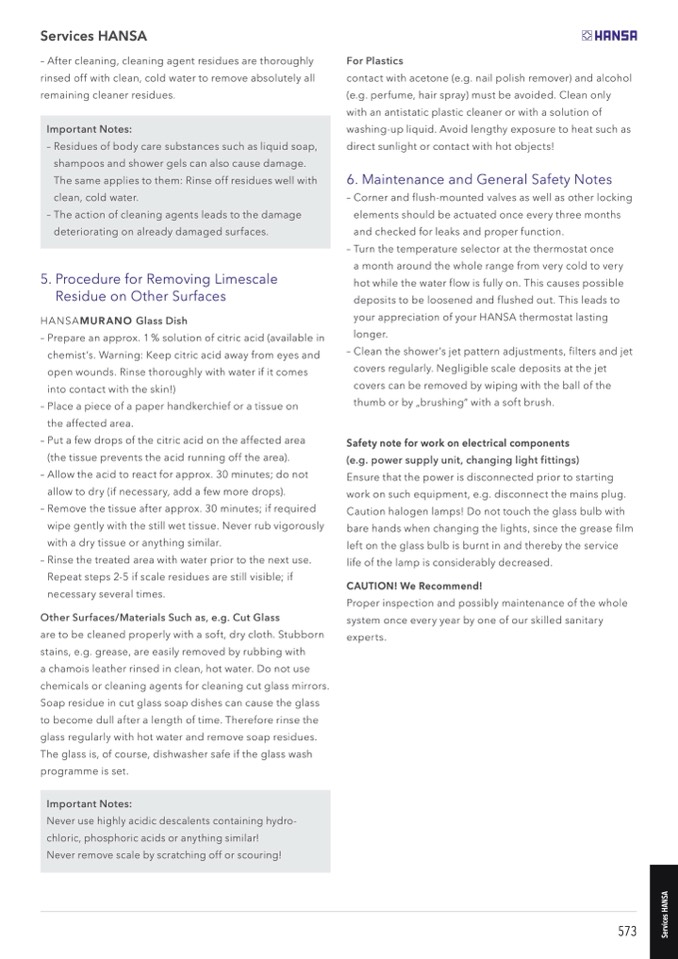 Services HANSA

HANSA

– After cleaning, cleaning agent residues are thoroughly rinsed off with clean, cold water to remove absolutely all remaining cleaner residues.

Important Notes:
– Residues of body care substances such as liquid soap, shampoos and shower gels can also cause damage. The same applies to them: Rinse off residues well with clean, cold water.
– The action of cleaning agents leads to the damage deteriorating on already damaged surfaces.

5. Procedure for Removing Limescale Residue on Other Surfaces

HANSAMURANO Glass Dish
– Prepare an approx. 1 % solution of citric acid (available in chemist's. Warning: Keep citric acid away from eyes and open wounds. Rinse thoroughly with water if it comes into contact with the skin!)
– Place a piece of a paper handkerchief or a tissue on the affected area.
– Put a few drops of the citric acid on the affected area (the tissue prevents the acid running off the area).
– Allow the acid to react for approx. 30 minutes; do not allow to dry (if necessary, add a few more drops).
– Remove the tissue after approx. 30 minutes; if required wipe gently with the still wet tissue. Never rub vigorously with a dry tissue or anything similar.
– Rinse the treated area with water prior to the next use. Repeat steps 2-5 if scale residues are still visible; if necessary several times.

Other Surfaces/Materials Such as, e.g. Cut Glass
are to be cleaned properly with a soft, dry cloth. Stubborn stains, e.g. grease, are easily removed by rubbing with a chamois leather rinsed in clean, hot water. Do not use chemicals or cleaning agents for cleaning cut glass mirrors. Soap residue in cut glass soap dishes can cause the glass to become dull after a length of time. Therefore rinse the glass regularly with hot water and remove soap residues. The glass is, of course, dishwasher safe if the glass wash programme is set.

Important Notes:
Never use highly acidic descalents containing hydrochloric, phosphoric acids or anything similar!
Never remove scale by scratching off or scouring!

For Plastics
contact with acetone (e.g. nail polish remover) and alcohol (e.g. perfume, hair spray) must be avoided. Clean only with an antistatic plastic cleaner or with a solution of washing-up liquid. Avoid lengthy exposure to heat such as direct sunlight or contact with hot objects!

6. Maintenance and General Safety Notes
– Corner and flush-mounted valves as well as other locking elements should be actuated once every three months and checked for leaks and proper function.
– Turn the temperature selector at the thermostat once a month around the whole range from very cold to very hot while the water flow is fully on. This causes possible deposits to be loosened and flushed out. This leads to your appreciation of your HANSA thermostat lasting longer.
– Clean the shower's jet pattern adjustments, filters and jet covers regularly. Negligible scale deposits at the jet covers can be removed by wiping with the ball of the thumb or by „brushing" with a soft brush.

Safety note for work on electrical components (e.g. power supply unit, changing light fittings)
Ensure that the power is disconnected prior to starting work on such equipment, e.g. disconnect the mains plug. Caution halogen lamps! Do not touch the glass bulb with bare hands when changing the lights, since the grease film left on the glass bulb is burnt in and thereby the service life of the lamp is considerably decreased.

CAUTION! We Recommend!
Proper inspection and possibly maintenance of the whole system once every year by one of our skilled sanitary experts.

573

Services HANSA